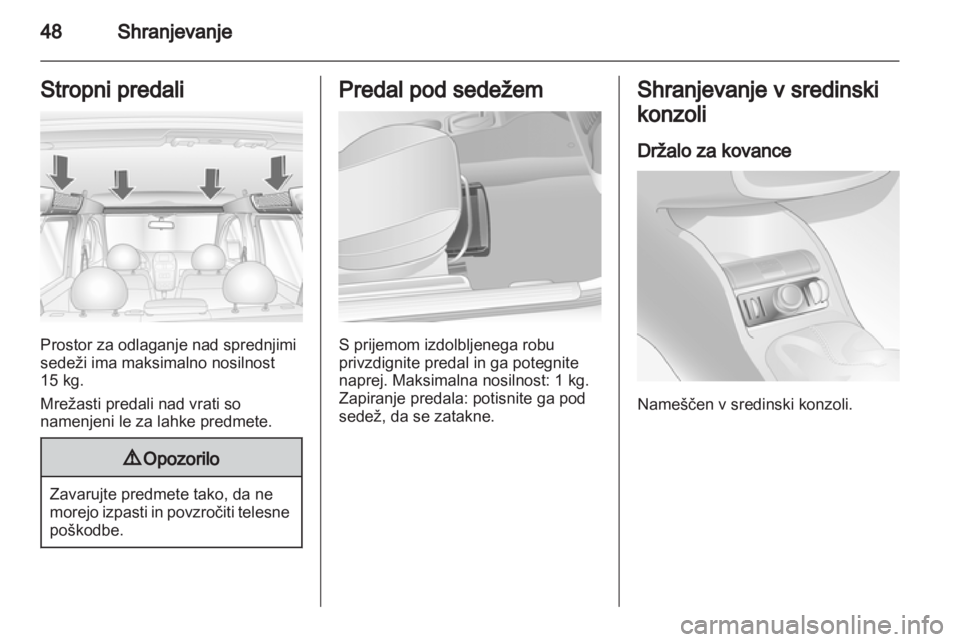 48 Shranjevanje

Stropni predali

Prostor za odlaganje nad sprednjimi sedeži ima maksimalno nosilnost 15 kg.

Mrežasti predali nad vrati so namenjeni le za lahke predmete.

⚠ Opozorilo

Zavarujte predmete tako, da ne morejo izpasti in povzročiti telesne poškodbe.

Predal pod sedežem

S prijemom izdolbljenega robu privzdignite predal in ga potegnite naprej. Maksimalna nosilnost: 1 kg. Zapiranje predala: potisnite ga pod sedež, da se zatakne.

Shranjevanje v sredinski konzoli

Držalo za kovance

Nameščen v sredinski konzoli.

carmanualsonline.info